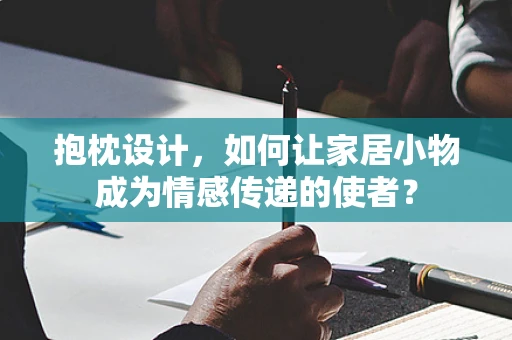 抱枕设计，如何让家居小物成为情感传递的使者？